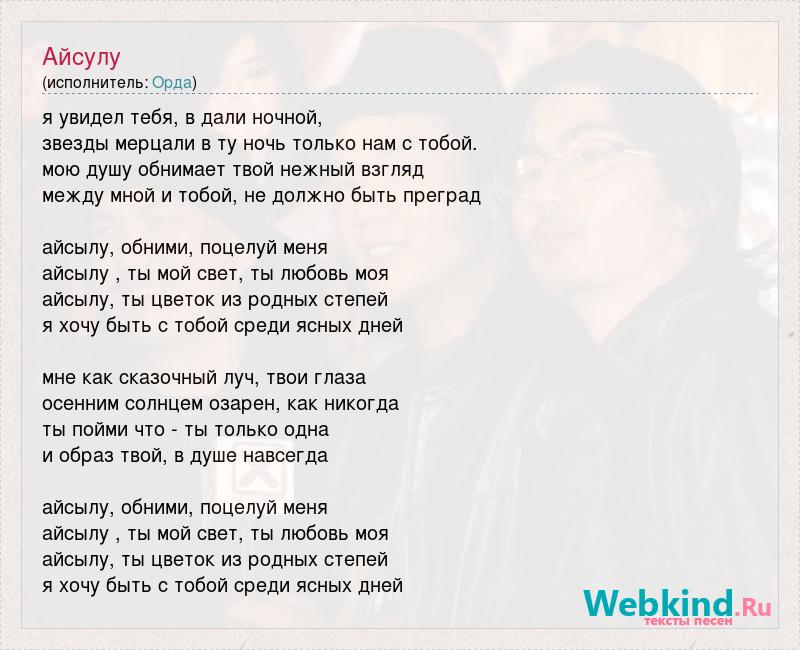 Айсулу
(исполнитель: Орда)

я увидел тебя, в дали ночной,
звезды мерцали в ту ночь только нам с тобой.
мою душу обнимает твой нежный взгляд
между мной и тобой, не должно быть преград

айсылу, обними, поцелуй меня
айсылу , ты мой свет, ты любовь моя
айсылу, ты цветок из родных степей
я хочу быть с тобой среди ясных дней

мне как сказочный луч, твои глаза
осенним солнцем озарен, как никогда
ты пойми что - ты только одна
и образ твой, в душе навсегда

айсылу, обними, поцелуй меня
айсылу , ты мой свет, ты любовь моя
айсылу, ты цветок из родных степей
я хочу быть с тобой среди ясных дней

Webkind.Ru
тексты песен